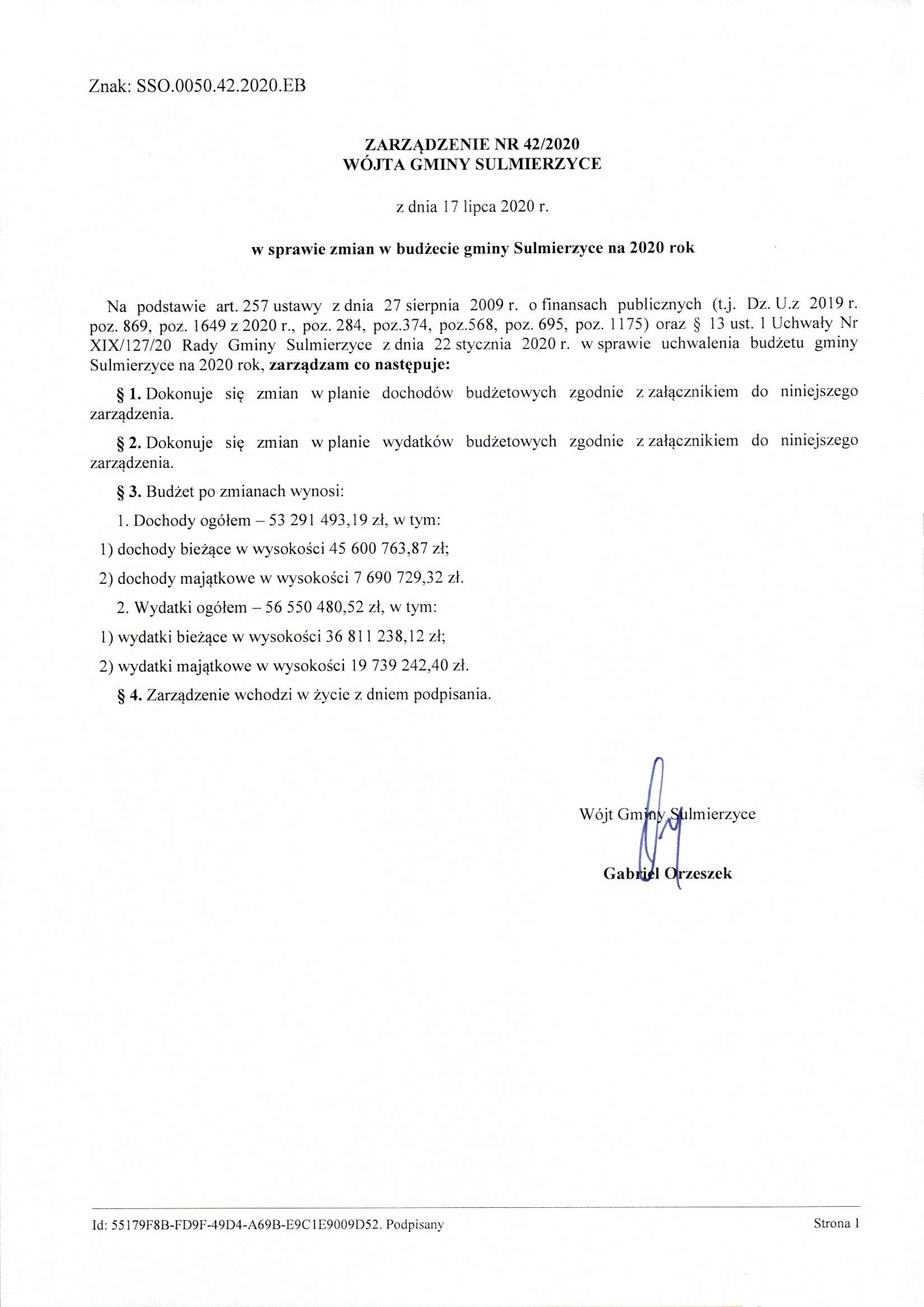 Znak: SSO.0050.42.2020.EB

ZARZĄDZENIE NR 42/2020
WÓJTA GMINY SULMIERZYCE

z dnia 17 lipca 2020 r.

w sprawie zmian w budżecie gminy Sulmierzyce na 2020 rok

Na podstawie art. 257 ustawy z dnia 27 sierpnia 2009 r. o finansach publicznych (t.j. Dz. U.z 2019 r. poz. 869, poz. 1649 z 2020 r., poz. 284, poz.374, poz.568, poz. 695, poz. 1175) oraz § 13 ust. 1 Uchwały Nr XIX/127/20 Rady Gminy Sulmierzyce z dnia 22 stycznia 2020 r. w sprawie uchwalenia budżetu gminy Sulmierzyce na 2020 rok, zarządzam co następuje:

§ 1. Dokonuje się zmian w planie dochodów budżetowych zgodnie z załącznikiem do niniejszego zarządzenia.

§ 2. Dokonuje się zmian w planie wydatków budżetowych zgodnie z załącznikiem do niniejszego zarządzenia.

§ 3. Budżet po zmianach wynosi:

1. Dochody ogółem – 53 291 493,19 zł, w tym:

1) dochody bieżące w wysokości 45 600 763,87 zł;

2) dochody majątkowe w wysokości 7 690 729,32 zł.

2. Wydatki ogółem – 56 550 480,52 zł, w tym:

1) wydatki bieżące w wysokości 36 811 238,12 zł;

2) wydatki majątkowe w wysokości 19 739 242,40 zł.

§ 4. Zarządzenie wchodzi w życie z dniem podpisania.

Wójt Gminy Sulmierzyce

Gabriel Orzeszek

Id: 55179F8B-FD9F-49D4-A69B-E9C1E9009D52. Podpisany

Strona 1